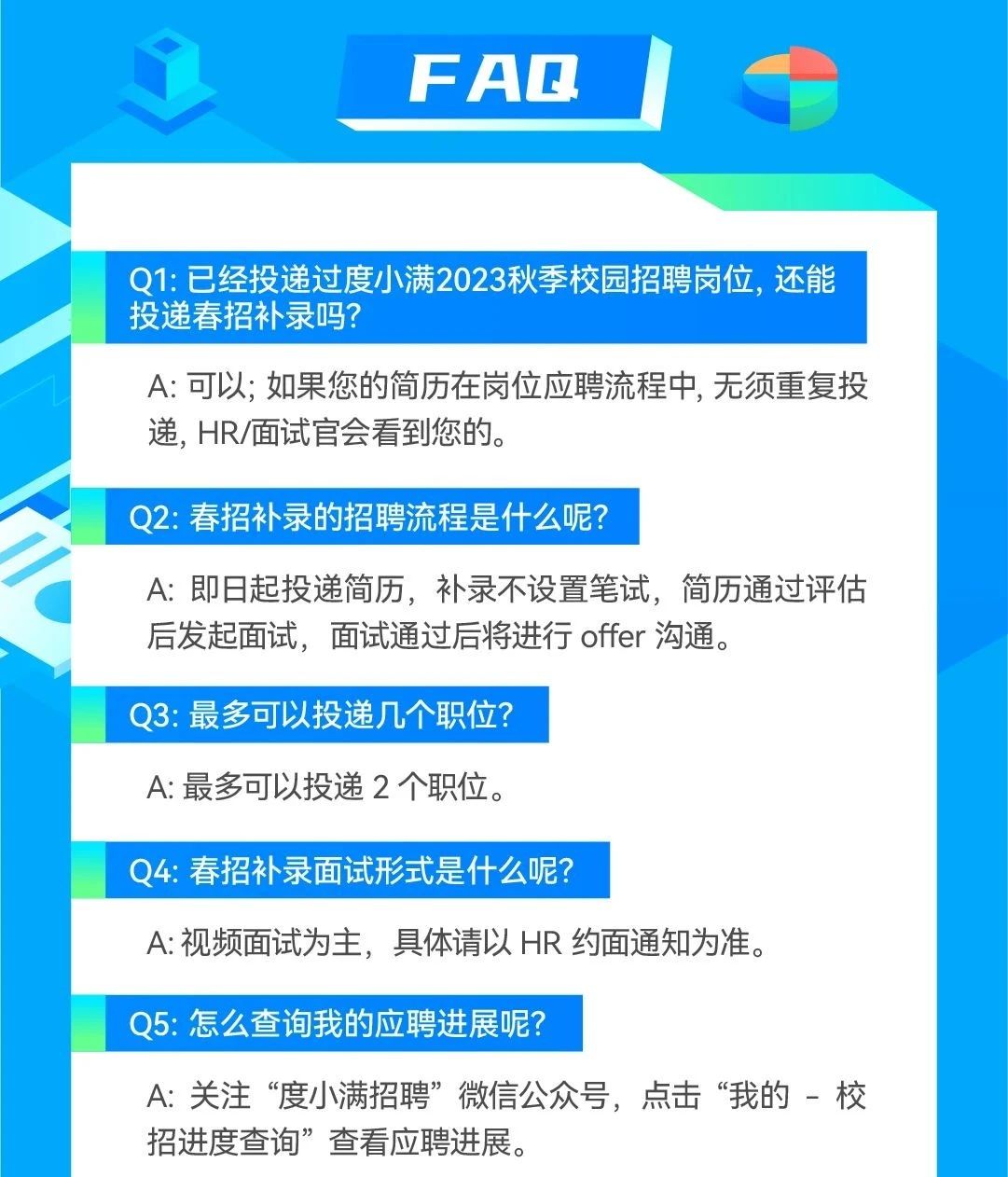 FAQ

Q1: 已经投递过度小满2023秋季校园招聘岗位, 还能投递春招补录吗?

A: 可以; 如果您的简历在岗位应聘流程中, 无须重复投递, HR/面试官会看到您的。

Q2: 春招补录的招聘流程是什么呢?

A: 即日起投递简历，补录不设置笔试，简历通过评估后发起面试，面试通过后将进行 offer 沟通。

Q3: 最多可以投递几个职位?

A: 最多可以投递 2 个职位。

Q4: 春招补录面试形式是什么呢?

A: 视频面试为主，具体请以 HR 约面通知为准。

Q5: 怎么查询我的应聘进展呢?

A: 关注“度小满招聘”微信公众号，点击“我的 - 校招进度查询”查看应聘进展。